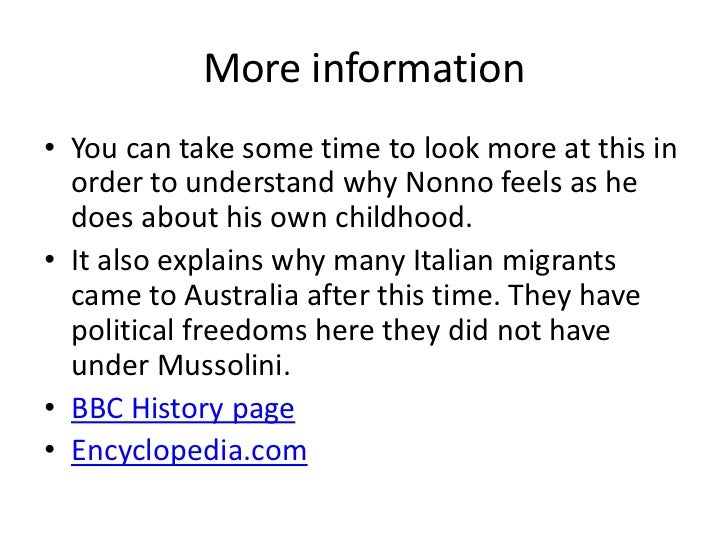 More information

• You can take some time to look more at this in order to understand why Nonno feels as he does about his own childhood.
• It also explains why many Italian migrants came to Australia after this time. They have political freedoms here they did not have under Mussolini.
• BBC History page
• Encyclopedia.com